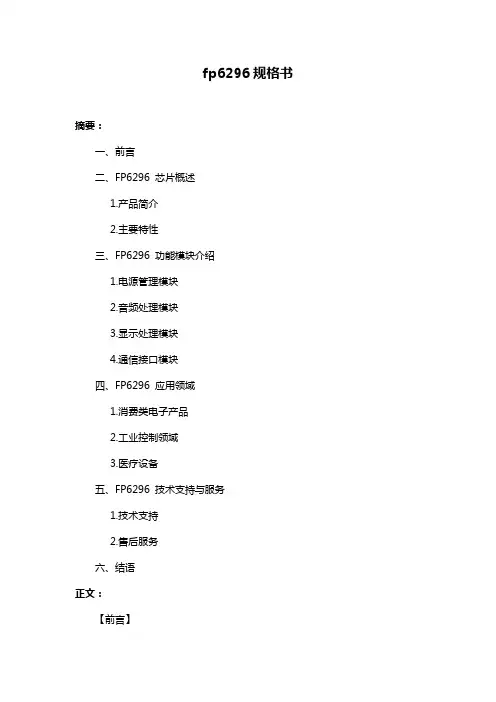 fp6296 规格书

摘要：

一、前言

二、FP6296 芯片概述

1.产品简介

2.主要特性

三、FP6296 功能模块介绍

1.电源管理模块

2.音频处理模块

3.显示处理模块

4.通信接口模块

四、FP6296 应用领域

1.消费类电子产品

2.工业控制领域

3.医疗设备

五、FP6296 技术支持与服务

1.技术支持

2.售后服务

六、结语

正文：

【前言】